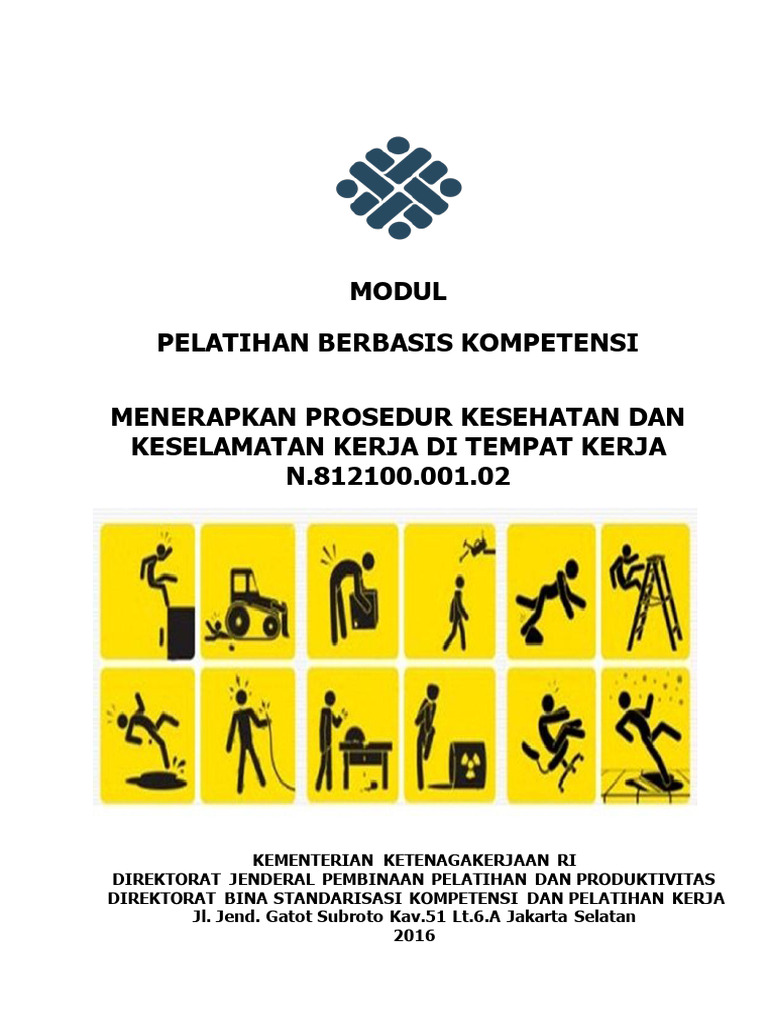 MODUL

PELATIHAN BERBASIS KOMPETENSI

MENERAPKAN PROSEDUR KESEHATAN DAN KESELAMATAN KERJA DI TEMPAT KERJA
N.812100.001.02

KEMENTERIAN KETENAGAKERJAAN RI
DIREKTORAT JENDERAL PEMBINAAN PELATIHAN DAN PRODUKTIVITAS
DIREKTORAT BINA STANDARISASI KOMPETENSI DAN PELATIHAN KERJA
Jl. Jend. Gatot Subroto Kav.51 Lt.6.A Jakarta Selatan
2016